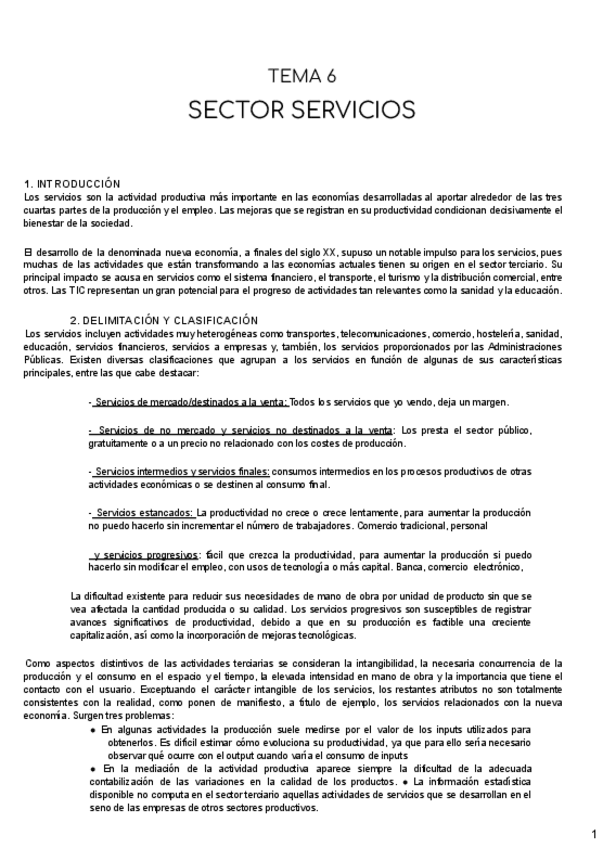 TEMA 6

SECTOR SERVICIOS

1. INTRODUCCIÓN
Los servicios son la actividad productiva más importante en las economías desarrolladas al aportar alrededor de las tres cuartas partes de la producción y el empleo. Las mejoras que se registran en su productividad condicionan decisivamente el bienestar de la sociedad.

El desarrollo de la denominada nueva economía, a finales del siglo XX, supuso un notable impulso para los servicios, pues muchas de las actividades que están transformando a las economías actuales tienen su origen en el sector terciario. Su principal impacto se acusa en servicios como el sistema financiero, el transporte, el turismo y la distribución comercial, entre otros. Las TIC representan un gran potencial para el progreso de actividades tan relevantes como la sanidad y la educación.

2. DELIMITACIÓN Y CLASIFICACIÓN
Los servicios incluyen actividades muy heterogéneas como transportes, telecomunicaciones, comercio, hostelería, sanidad, educación, servicios financieros, servicios a empresas y, también, los servicios proporcionados por las Administraciones Públicas. Existen diversas clasificaciones que agrupan a los servicios en función de algunas de sus características principales, entre las que cabe destacar:

- Servicios de mercado/destinados a la venta: Todos los servicios que yo vendo, deja un margen.

- Servicios de no mercado y servicios no destinados a la venta: Los presta el sector público, gratuitamente o a un precio no relacionado con los costes de producción.

- Servicios intermedios y servicios finales: consumos intermedios en los procesos productivos de otras actividades económicas o se destinen al consumo final.

- Servicios estancados: La productividad no crece o crece lentamente, para aumentar la producción no puedo hacerlo sin incrementar el número de trabajadores. Comercio tradicional, personal

y servicios progresivos: fácil que crezca la productividad, para aumentar la producción si puedo hacerlo sin modificar el empleo, con usos de tecnología o más capital. Banca, comercio electrónico,

La dificultad existente para reducir sus necesidades de mano de obra por unidad de producto sin que se vea afectada la cantidad producida o su calidad. Los servicios progresivos son susceptibles de registrar avances significativos de productividad, debido a que en su producción es factible una creciente capitalización, así como la incorporación de mejoras tecnológicas.

Como aspectos distintivos de las actividades terciarias se consideran la intangibilidad, la necesaria concurrencia de la producción y el consumo en el espacio y el tiempo, la elevada intensidad en mano de obra y la importancia que tiene el contacto con el usuario. Exceptuando el carácter intangible de los servicios, los restantes atributos no son totalmente consistentes con la realidad, como ponen de manifiesto, a título de ejemplo, los servicios relacionados con la nueva economía. Surgen tres problemas:
● En algunas actividades la producción suele medirse por el valor de los inputs utilizados para obtenerlos. Es difícil estimar cómo evoluciona su productividad, ya que para ello sería necesario observar qué ocurre con el output cuando varía el consumo de inputs
● En la mediación de la actividad productiva aparece siempre la dificultad de la adecuada contabilización de las variaciones en la calidad de los productos. ● La información estadística disponible no computa en el sector terciario aquellas actividades de servicios que se desarrollan en el seno de las empresas de otros sectores productivos.

1